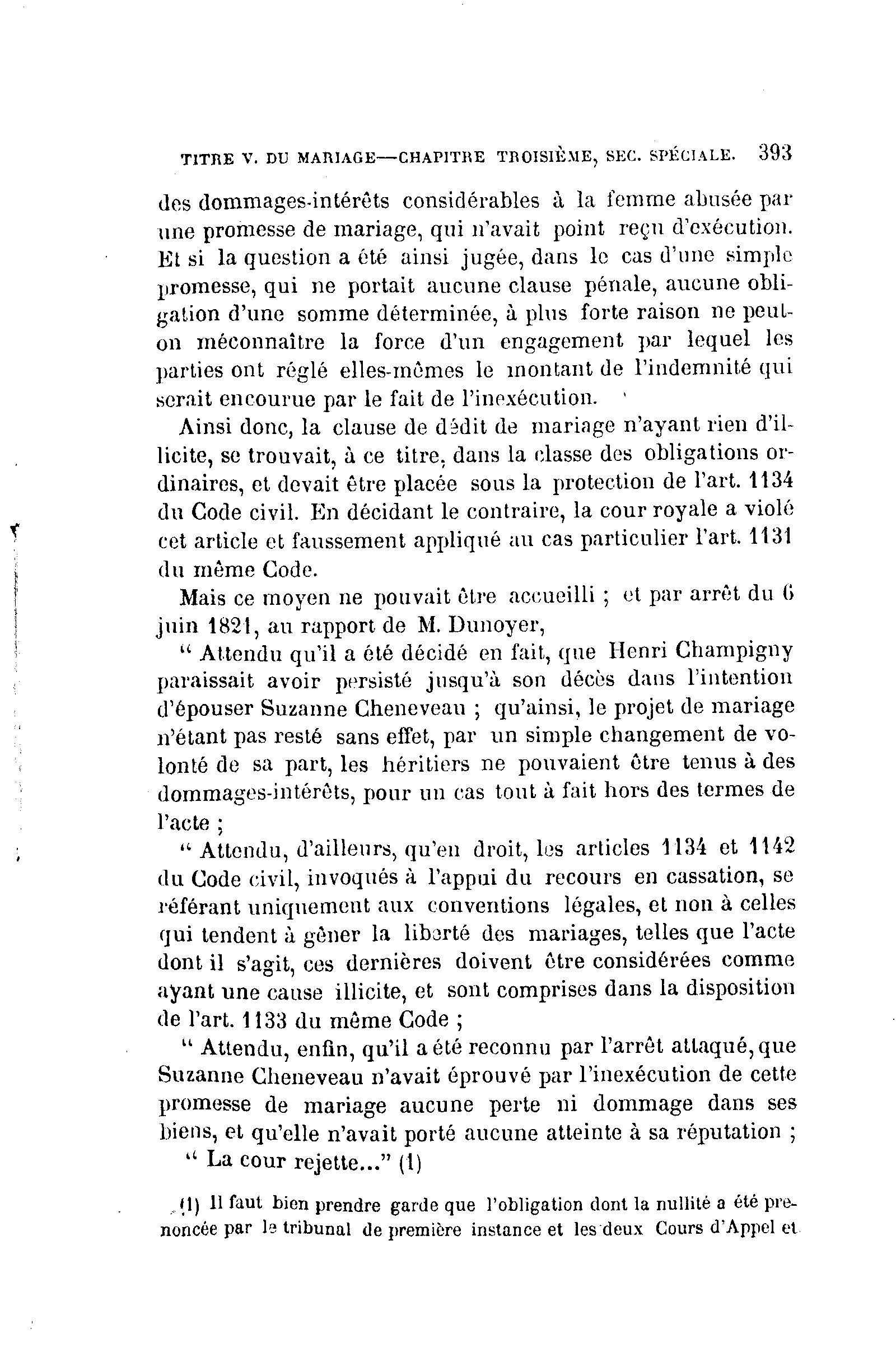 TITRE V. DU MARIAGE—CHAPITRE TROISIÈME, SEC. SPÉCIALE. 393

des dommages-intérêts considérables à la femme abusée par une promesse de mariage, qui n'avait point reçu d'exécution. Et si la question a été ainsi jugée, dans le cas d'une simple promesse, qui ne portait aucune clause pénale, aucune obligation d'une somme déterminée, à plus forte raison ne peut-on méconnaître la force d'un engagement par lequel les parties ont réglé elles-mêmes le montant de l'indemnité qui serait encourue par le fait de l'inexécution.

Ainsi donc, la clause de dédit de mariage n'ayant rien d'illicite, se trouvait, à ce titre, dans la classe des obligations ordinaires, et devait être placée sous la protection de l'art. 1134 du Code civil. En décidant le contraire, la cour royale a violé cet article et faussement appliqué au cas particulier l'art. 1131 du même Code.

Mais ce moyen ne pouvait être accueilli ; et par arrêt du 6 juin 1821, au rapport de M. Dunoyer,

" Attendu qu'il a été décidé en fait, que Henri Champigny paraissait avoir persisté jusqu'à son décès dans l'intention d'épouser Suzanne Cheneveau ; qu'ainsi, le projet de mariage n'étant pas resté sans effet, par un simple changement de volonté de sa part, les héritiers ne pouvaient être tenus à des dommages-intérêts, pour un cas tout à fait hors des termes de l'acte ;

" Attendu, d'ailleurs, qu'en droit, les articles 1134 et 1142 du Code civil, invoqués à l'appui du recours en cassation, se référant uniquement aux conventions légales, et non à celles qui tendent à gêner la liberté des mariages, telles que l'acte dont il s'agit, ces dernières doivent être considérées comme ayant une cause illicite, et sont comprises dans la disposition de l'art. 1133 du même Code ;

" Attendu, enfin, qu'il a été reconnu par l'arrêt attaqué, que Suzanne Cheneveau n'avait éprouvé par l'inexécution de cette promesse de mariage aucune perte ni dommage dans ses biens, et qu'elle n'avait porté aucune atteinte à sa réputation ;

" La cour rejette..." (1)

(1) Il faut bien prendre garde que l'obligation dont la nullité a été prononcée par le tribunal de première instance et les deux Cours d'Appel et